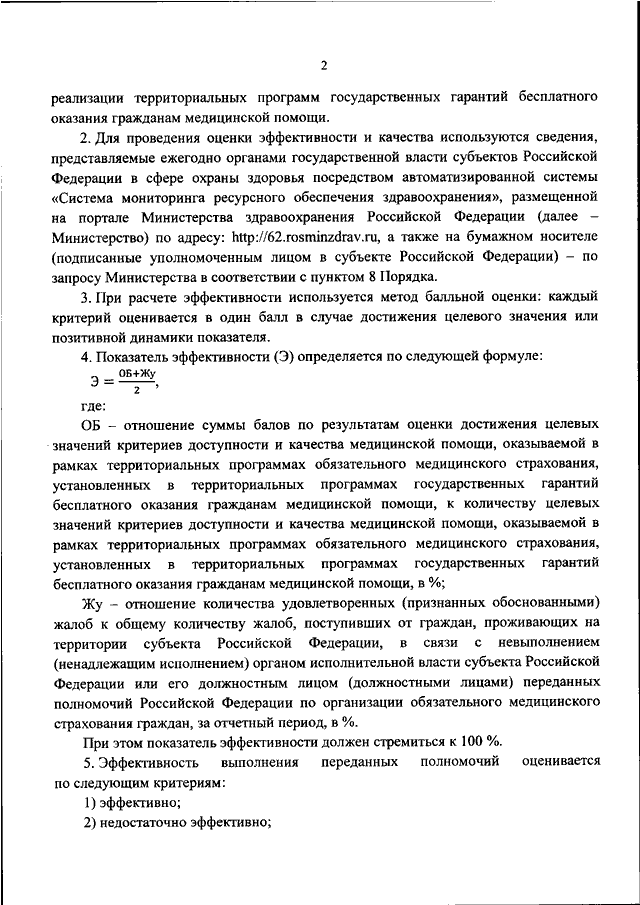 2

реализации территориальных программ государственных гарантий бесплатного оказания гражданам медицинской помощи.

2. Для проведения оценки эффективности и качества используются сведения, представляемые ежегодно органами государственной власти субъектов Российской Федерации в сфере охраны здоровья посредством автоматизированной системы «Система мониторинга ресурсного обеспечения здравоохранения», размещенной на портале Министерства здравоохранения Российской Федерации (далее – Министерство) по адресу: http://62.rosminzdrav.ru, а также на бумажном носителе (подписанные уполномоченным лицом в субъекте Российской Федерации) – по запросу Министерства в соответствии с пунктом 8 Порядка.

3. При расчете эффективности используется метод балльной оценки: каждый критерий оценивается в один балл в случае достижения целевого значения или позитивной динамики показателя.

4. Показатель эффективности (Э) определяется по следующей формуле:

$Э = \frac{ОБ+Жу}{2}$,

где:

ОБ – отношение суммы балов по результатам оценки достижения целевых значений критериев доступности и качества медицинской помощи, оказываемой в рамках территориальных программах обязательного медицинского страхования, установленных в территориальных программах государственных гарантий бесплатного оказания гражданам медицинской помощи, к количеству целевых значений критериев доступности и качества медицинской помощи, оказываемой в рамках территориальных программах обязательного медицинского страхования, установленных в территориальных программах государственных гарантий бесплатного оказания гражданам медицинской помощи, в %;

Жу – отношение количества удовлетворенных (признанных обоснованными) жалоб к общему количеству жалоб, поступивших от граждан, проживающих на территории субъекта Российской Федерации, в связи с невыполнением (ненадлежащим исполнением) органом исполнительной власти субъекта Российской Федерации или его должностным лицом (должностными лицами) переданных полномочий Российской Федерации по организации обязательного медицинского страхования граждан, за отчетный период, в %.

При этом показатель эффективности должен стремиться к 100 %.

5. Эффективность выполнения переданных полномочий оценивается по следующим критериям:

1) эффективно;

2) недостаточно эффективно;